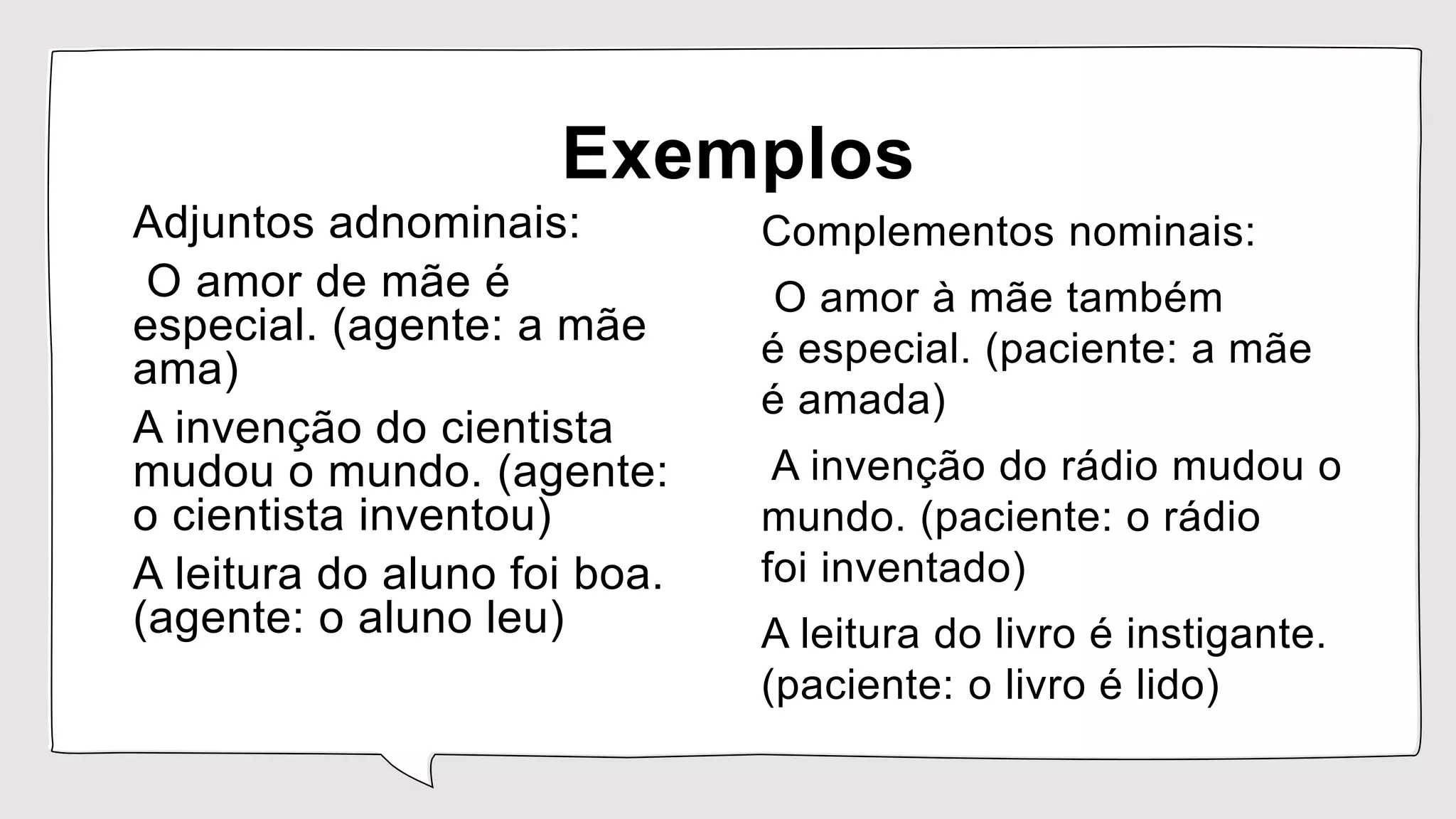 Exemplos

Adjuntos adnominais:

O amor de mãe é especial. (agente: a mãe ama)

A invenção do cientista mudou o mundo. (agente: o cientista inventou)

A leitura do aluno foi boa. (agente: o aluno leu)

Complementos nominais:

O amor à mãe também é especial. (paciente: a mãe é amada)

A invenção do rádio mudou o mundo. (paciente: o rádio foi inventado)

A leitura do livro é instigante. (paciente: o livro é lido)